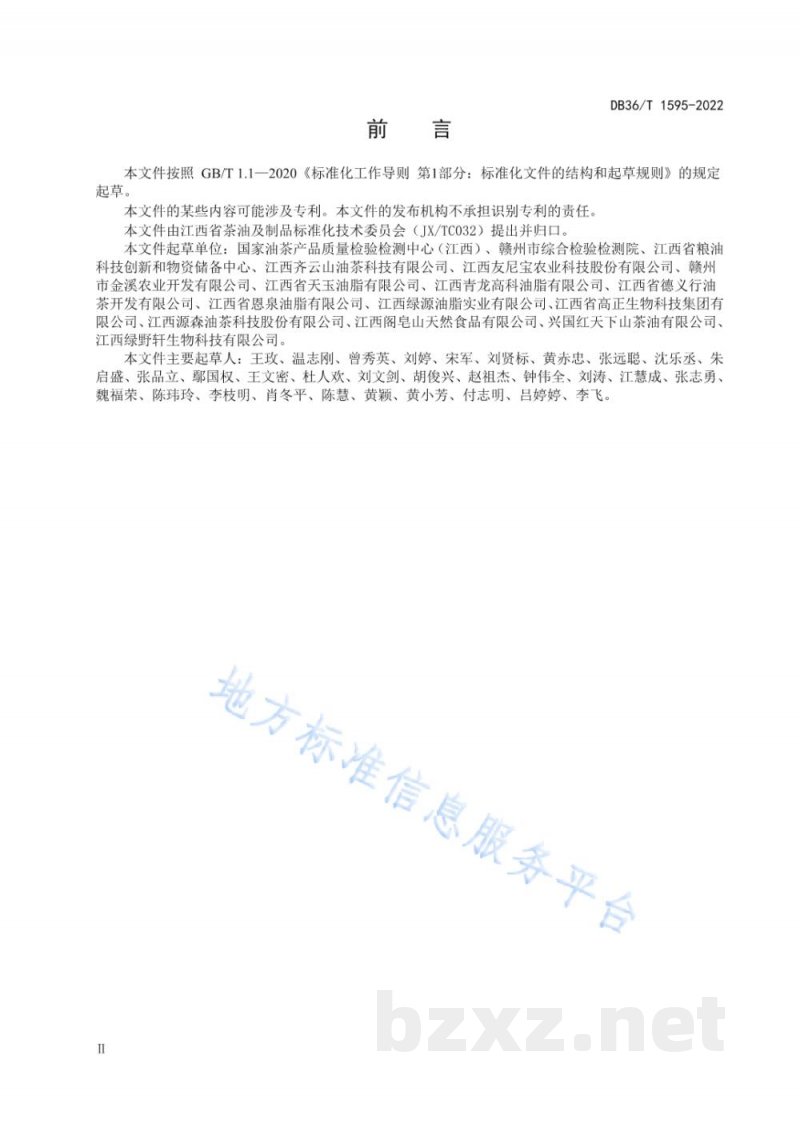 DB36/T 1595-2022

前　言

本文件按照 GB/T 1.1—2020《标准化工作导则 第1部分：标准化文件的结构和起草规则》的规定起草。

本文件的某些内容可能涉及专利。本文件的发布机构不承担识别专利的责任。

本文件由江西省茶油及制品标准化技术委员会（JX/TC032）提出并归口。

本文件起草单位：国家油茶产品质量检验检测中心（江西）、赣州市综合检验检测院、江西省粮油科技创新和物资储备中心、江西齐云山油茶科技有限公司、江西友尼宝农业科技股份有限公司、赣州市金溪农业开发有限公司、江西省天玉油脂有限公司、江西青龙高科油脂有限公司、江西省德义行油茶开发有限公司、江西省恩泉油脂有限公司、江西绿源油脂实业有限公司、江西省高正生物科技集团有限公司、江西源森油茶科技股份有限公司、江西阁皂山天然食品有限公司、兴国红天下山茶油有限公司、江西绿野轩生物科技有限公司。

本文件主要起草人：王玫、温志刚、曾秀英、刘婷、宋军、刘贤标、黄赤忠、张远聪、沈乐丞、朱启盛、张品立、鄢国权、王文密、杜人欢、刘文剑、胡俊兴、赵祖杰、钟伟全、刘涛、江慧成、张志勇、魏福荣、陈玮玲、李枝明、肖冬平、陈慧、黄颖、黄小芳、付志明、吕婷婷、李飞。

地方标准信息服务平台

bzxz.net

II